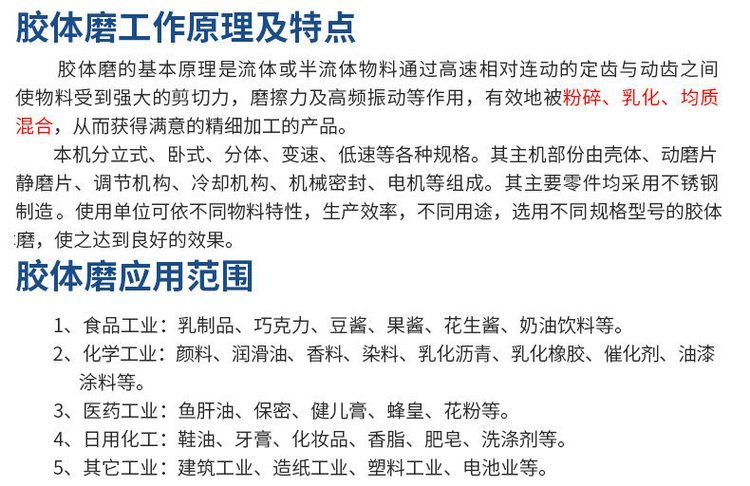 胶体磨工作原理及特点

胶体磨的基本原理是流体或半流体物料通过高速相对连动的定齿与动齿之间使物料受到强大的剪切力，磨擦力及高频振动等作用，有效地被粉碎、乳化、均质混合，从而获得满意的精细加工的产品。

本机分立式、卧式、分体、变速、低速等各种规格。其主机部份由壳体、动磨片静磨片、调节机构、冷却机构、机械密封、电机等组成。其主要零件均采用不锈钢制造。使用单位可依不同物料特性，生产效率，不同用途，选用不同规格型号的胶体磨，使之达到良好的效果。

胶体磨应用范围

1、食品工业：乳制品、巧克力、豆酱、果酱、花生酱、奶油饮料等。
2、化学工业：颜料、润滑油、香料、染料、乳化沥青、乳化橡胶、催化剂、油漆涂料等。
3、医药工业：鱼肝油、保密、健儿膏、蜂皇、花粉等。
4、日用化工：鞋油、牙膏、化妆品、香脂、肥皂、洗涤剂等。
5、其它工业：建筑工业、造纸工业、塑料工业、电池业等。